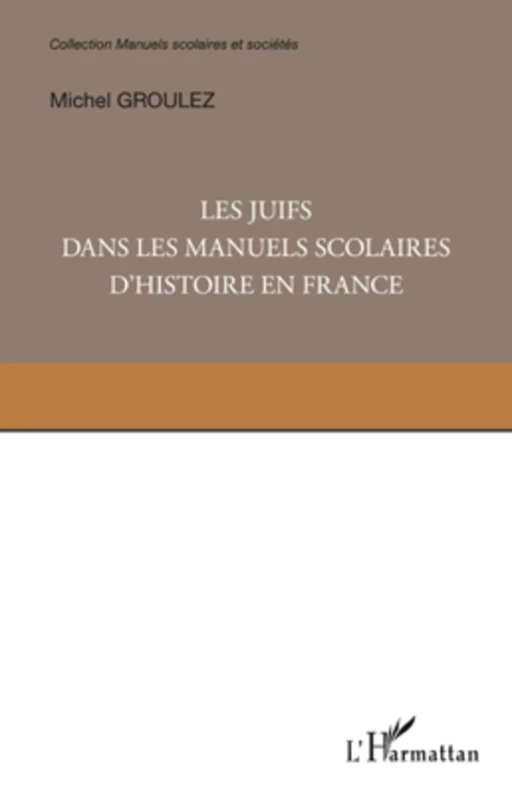 Collection Manuels scolaires et sociétés

Michel GROULEZ

LES JUIFS
DANS LES MANUELS SCOLAIRES
D'HISTOIRE EN FRANCE

L'Harmattan